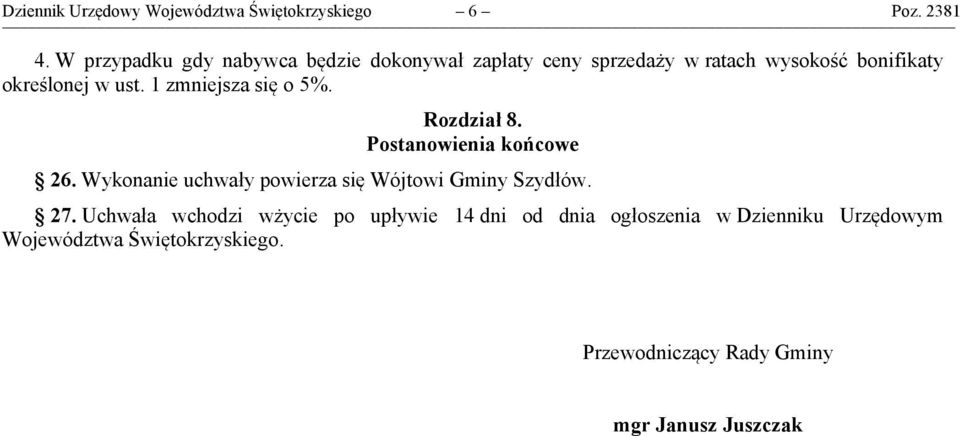 Dziennik Urzędowy Województwa Świętokrzyskiego – 6 – Poz. 2381

4. W przypadku gdy nabywca będzie dokonywał zapłaty ceny sprzedaży w ratach wysokość bonifikaty określonej w ust. 1 zmniejsza się o 5%.

Rozdział 8.
Postanowienia końcowe

§ 26. Wykonanie uchwały powierza się Wójtowi Gminy Szydłów.

§ 27. Uchwała wchodzi wżycie po upływie 14 dni od dnia ogłoszenia w Dzienniku Urzędowym Województwa Świętokrzyskiego.

Przewodniczący Rady Gminy

mgr Janusz Juszczak